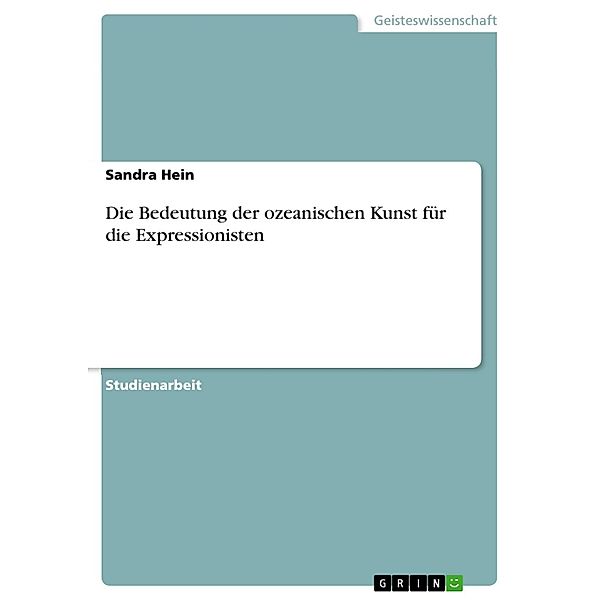 Geisteswissenschaft

Sandra Hein

Die Bedeutung der ozeanischen Kunst für die Expressionisten

Studienarbeit

GRIN